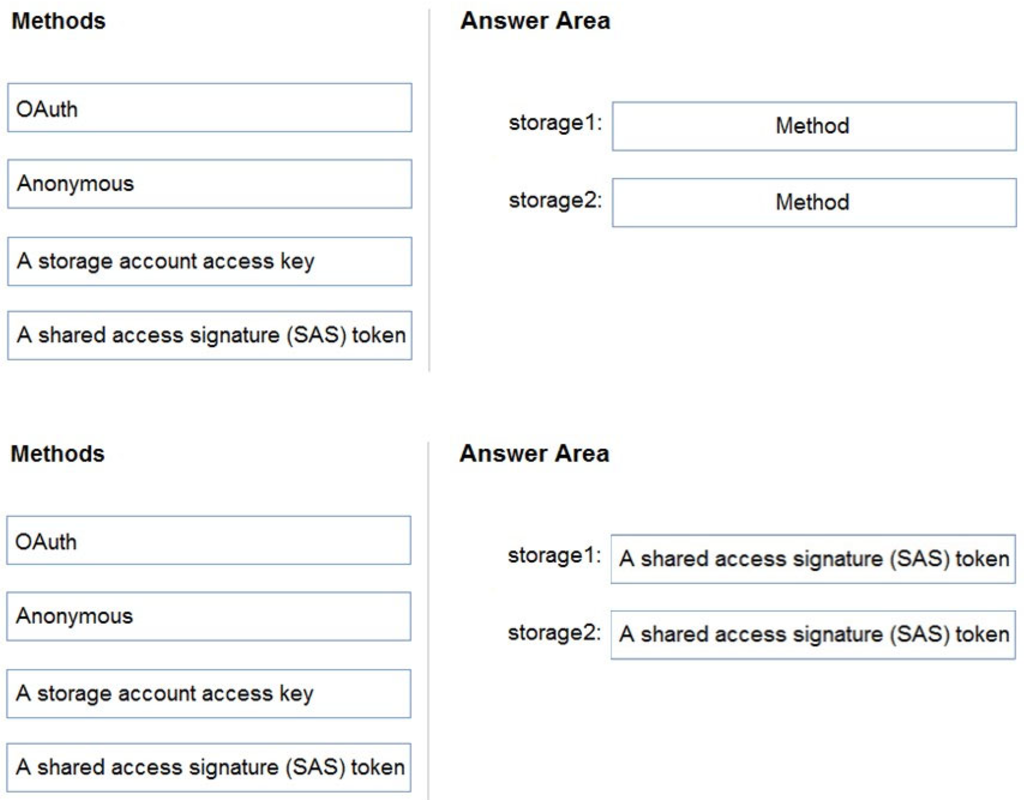 Methods

OAuth

Anonymous

A storage account access key

A shared access signature (SAS) token

Answer Area

storage1: Method

storage2: Method

Methods

OAuth

Anonymous

A storage account access key

A shared access signature (SAS) token

Answer Area

storage1: A shared access signature (SAS) token

storage2: A shared access signature (SAS) token